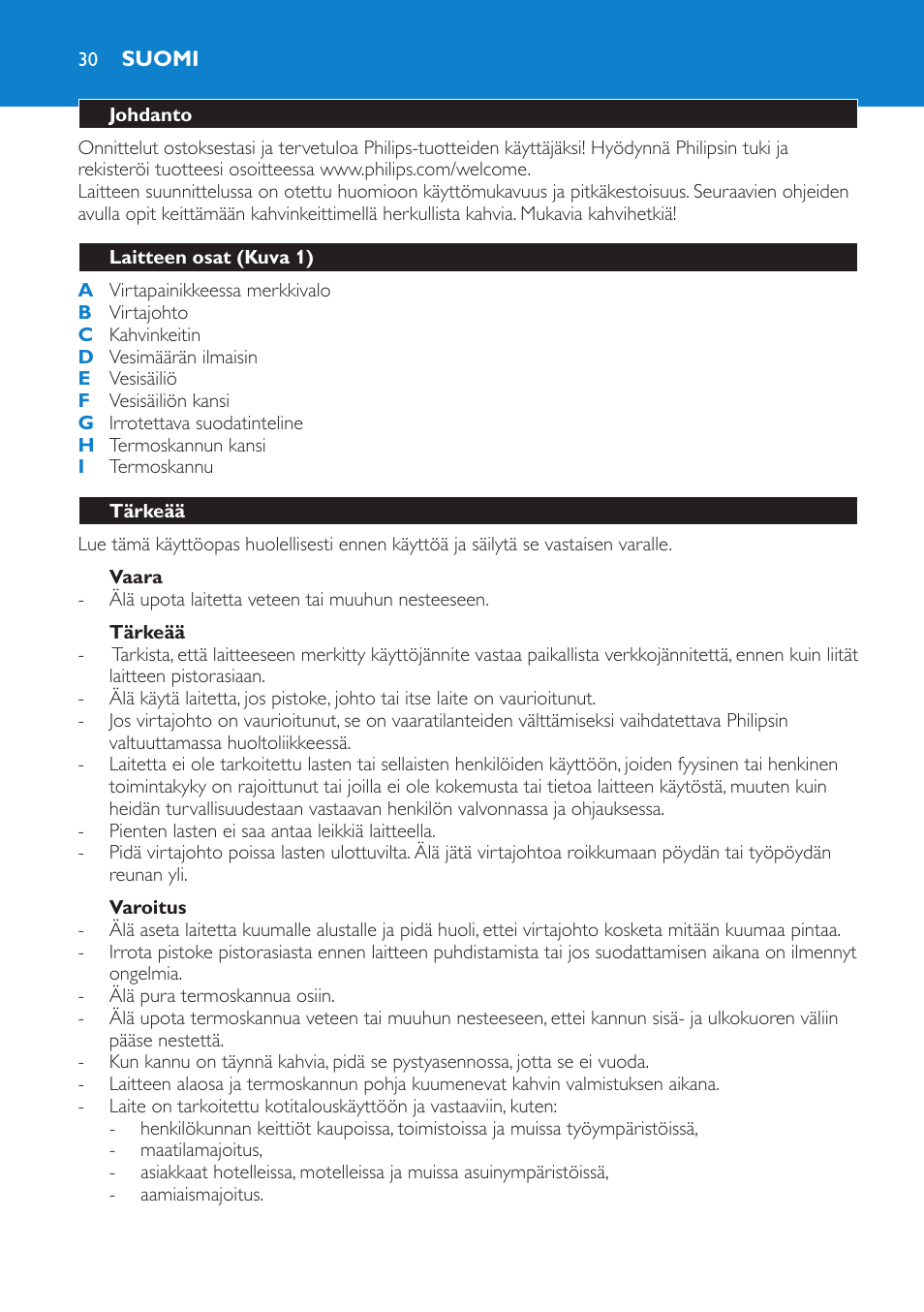 30 SUOMI

Johdanto

Onnittelut ostoksestasi ja tervetuloa Philips-tuotteiden käyttäjäksi! Hyödynnä Philipsin tuki ja rekisteröi tuotteesi osoitteessa www.philips.com/welcome.
Laitteen suunnittelussa on otettu huomioon käyttömukavuus ja pitkäkestoisuus. Seuraavien ohjeiden avulla opit keittämään kahvinkeittimellä herkullista kahvia. Mukavia kahvihetkiä!

Laitteen osat (Kuva 1)

A Virtapainikkeessa merkkivalo
B Virtajohto
C Kahvinkeitin
D Vesimäärän ilmaisin
E Vesisäiliö
F Vesisäiliön kansi
G Irrotettava suodatinteline
H Termoskannun kansi
I Termoskannu

Tärkeää

Lue tämä käyttöopas huolellisesti ennen käyttöä ja säilytä se vastaisen varalle.

Vaara
- Älä upota laitetta veteen tai muuhun nesteeseen.

Tärkeää
- Tarkista, että laitteeseen merkitty käyttöjännite vastaa paikallista verkkojännitettä, ennen kuin liität laitteen pistorasiaan.
- Älä käytä laitetta, jos pistoke, johto tai itse laite on vaurioitunut.
- Jos virtajohto on vaurioitunut, se on vaaratilanteiden välttämiseksi vaihdatettava Philipsin valtuuttamassa huoltoliikkeessä.
- Laitetta ei ole tarkoitettu lasten tai sellaisten henkilöiden käyttöön, joiden fyysinen tai henkinen toimintakyky on rajoittunut tai joilla ei ole kokemusta tai tietoa laitteen käytöstä, muuten kuin heidän turvallisuudestaan vastaavan henkilön valvonnassa ja ohjauksessa.
- Pienten lasten ei saa antaa leikkiä laitteella.
- Pidä virtajohto poissa lasten ulottuvilta. Älä jätä virtajohtoa roikkumaan pöydän tai työpöydän reunan yli.

Varoitus
- Älä aseta laitetta kuumalle alustalle ja pidä huoli, ettei virtajohto kosketa mitään kuumaa pintaa.
- Irrota pistoke pistorasiasta ennen laitteen puhdistamista tai jos suodattamisen aikana on ilmennyt ongelmia.
- Älä pura termoskannua osiin.
- Älä upota termoskannua veteen tai muuhun nesteeseen, ettei kannun sisä- ja ulkokuoren väliin pääse nestettä.
- Kun kannu on täynnä kahvia, pidä se pystyasennossa, jotta se ei vuoda.
- Laitteen alaosa ja termoskannun pohja kuumenevat kahvin valmistuksen aikana.
- Laite on tarkoitettu kotitalouskäyttöön ja vastaaviin, kuten:
  - henkilökunnan keittiöt kaupoissa, toimistoissa ja muissa työympäristöissä,
  - maatilamajoitus,
  - asiakkaat hotelleissa, motelleissa ja muissa asuinympäristöissä,
  - aamiaismajoitus.